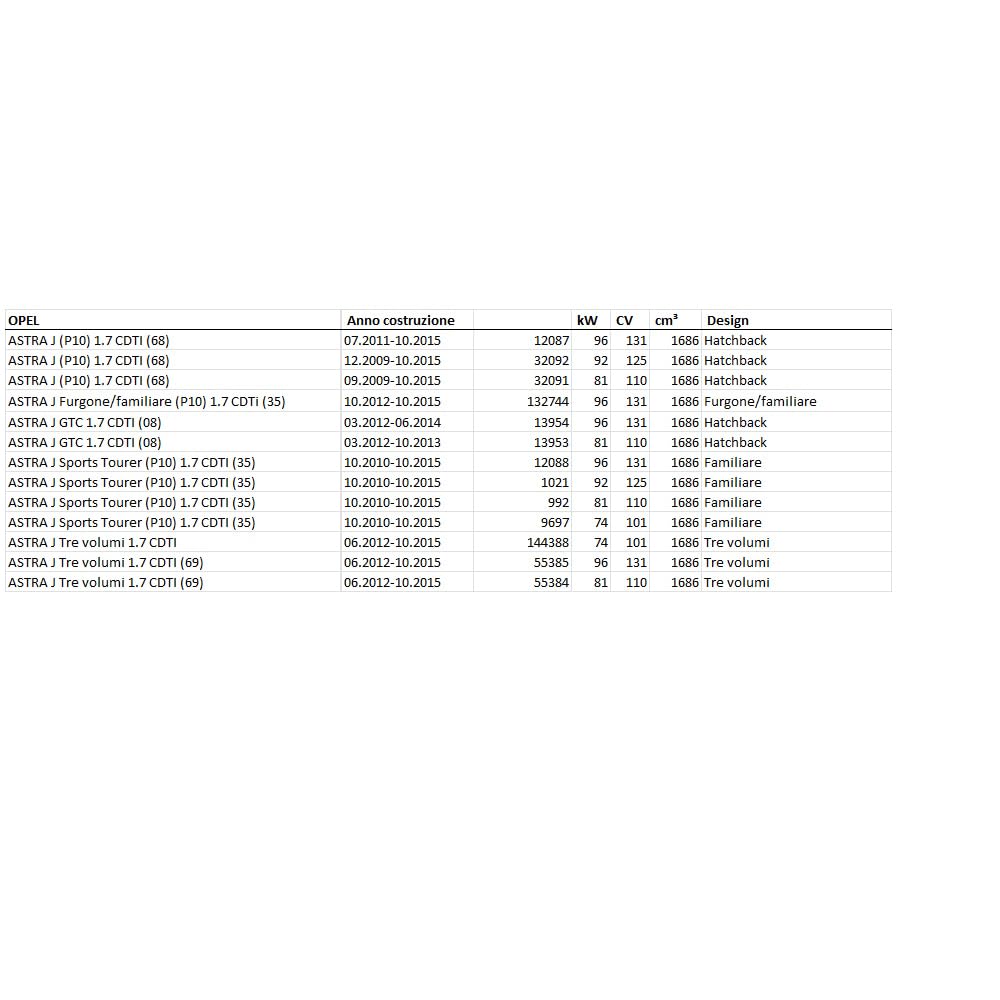 | OPEL | Anno costruzione | | kW | CV | cm³ | Design |
|---|---|---|---|---|---|---|
| ASTRA J (P10) 1.7 CDTI (68) | 07.2011-10.2015 | 12087 | 96 | 131 | 1686 | Hatchback |
| ASTRA J (P10) 1.7 CDTI (68) | 12.2009-10.2015 | 32092 | 92 | 125 | 1686 | Hatchback |
| ASTRA J (P10) 1.7 CDTI (68) | 09.2009-10.2015 | 32091 | 81 | 110 | 1686 | Hatchback |
| ASTRA J Furgone/familiare (P10) 1.7 CDTi (35) | 10.2012-10.2015 | 132744 | 96 | 131 | 1686 | Furgone/familiare |
| ASTRA J GTC 1.7 CDTI (08) | 03.2012-06.2014 | 13954 | 96 | 131 | 1686 | Hatchback |
| ASTRA J GTC 1.7 CDTI (08) | 03.2012-10.2013 | 13953 | 81 | 110 | 1686 | Hatchback |
| ASTRA J Sports Tourer (P10) 1.7 CDTI (35) | 10.2010-10.2015 | 12088 | 96 | 131 | 1686 | Familiare |
| ASTRA J Sports Tourer (P10) 1.7 CDTI (35) | 10.2010-10.2015 | 1021 | 92 | 125 | 1686 | Familiare |
| ASTRA J Sports Tourer (P10) 1.7 CDTI (35) | 10.2010-10.2015 | 992 | 81 | 110 | 1686 | Familiare |
| ASTRA J Sports Tourer (P10) 1.7 CDTI (35) | 10.2010-10.2015 | 9697 | 74 | 101 | 1686 | Familiare |
| ASTRA J Tre volumi 1.7 CDTI | 06.2012-10.2015 | 144388 | 74 | 101 | 1686 | Tre volumi |
| ASTRA J Tre volumi 1.7 CDTI (69) | 06.2012-10.2015 | 55385 | 96 | 131 | 1686 | Tre volumi |
| ASTRA J Tre volumi 1.7 CDTI (69) | 06.2012-10.2015 | 55384 | 81 | 110 | 1686 | Tre volumi |